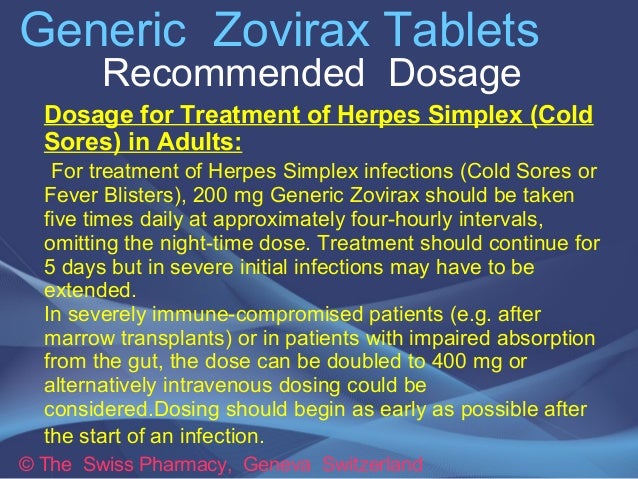 Generic Zovirax Tablets
Recommended Dosage

Dosage for Treatment of Herpes Simplex (Cold Sores) in Adults:

For treatment of Herpes Simplex infections (Cold Sores or Fever Blisters), 200 mg Generic Zovirax should be taken five times daily at approximately four-hourly intervals, omitting the night-time dose. Treatment should continue for 5 days but in severe initial infections may have to be extended.
In severely immune-compromised patients (e.g. after marrow transplants) or in patients with impaired absorption from the gut, the dose can be doubled to 400 mg or alternatively intravenous dosing could be considered.Dosing should begin as early as possible after the start of an infection.

© The Swiss Pharmacy, Geneva Switzerland